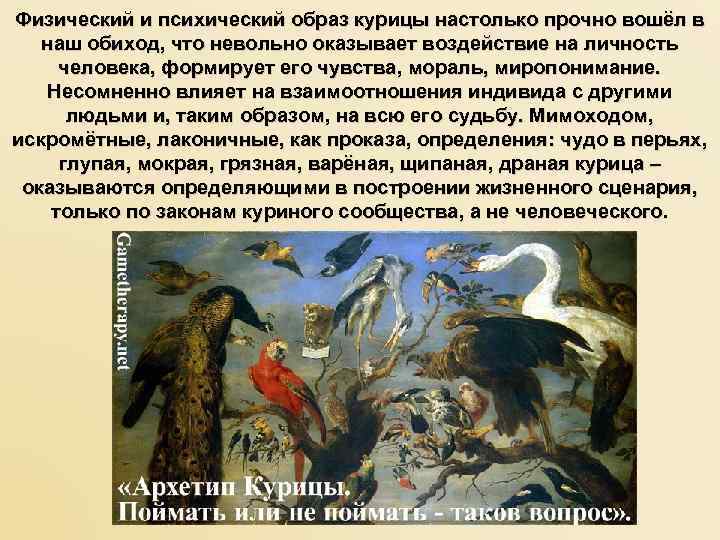 Физический и психический образ курицы настолько прочно вошёл в наш обиход, что невольно оказывает воздействие на личность человека, формирует его чувства, мораль, миропонимание. Несомненно влияет на взаимоотношения индивида с другими людьми и, таким образом, на всю его судьбу. Мимоходом, искромётные, лаконичные, как проказа, определения: чудо в перьях, глупая, мокрая, грязная, варёная, щипаная, драная курица – оказываются определяющими в построении жизненного сценария, только по законам куриного сообщества, а не человеческого.

Gametherapy.net

«Архетип Курицы.
Поймать или не поймать - таков вопрос».